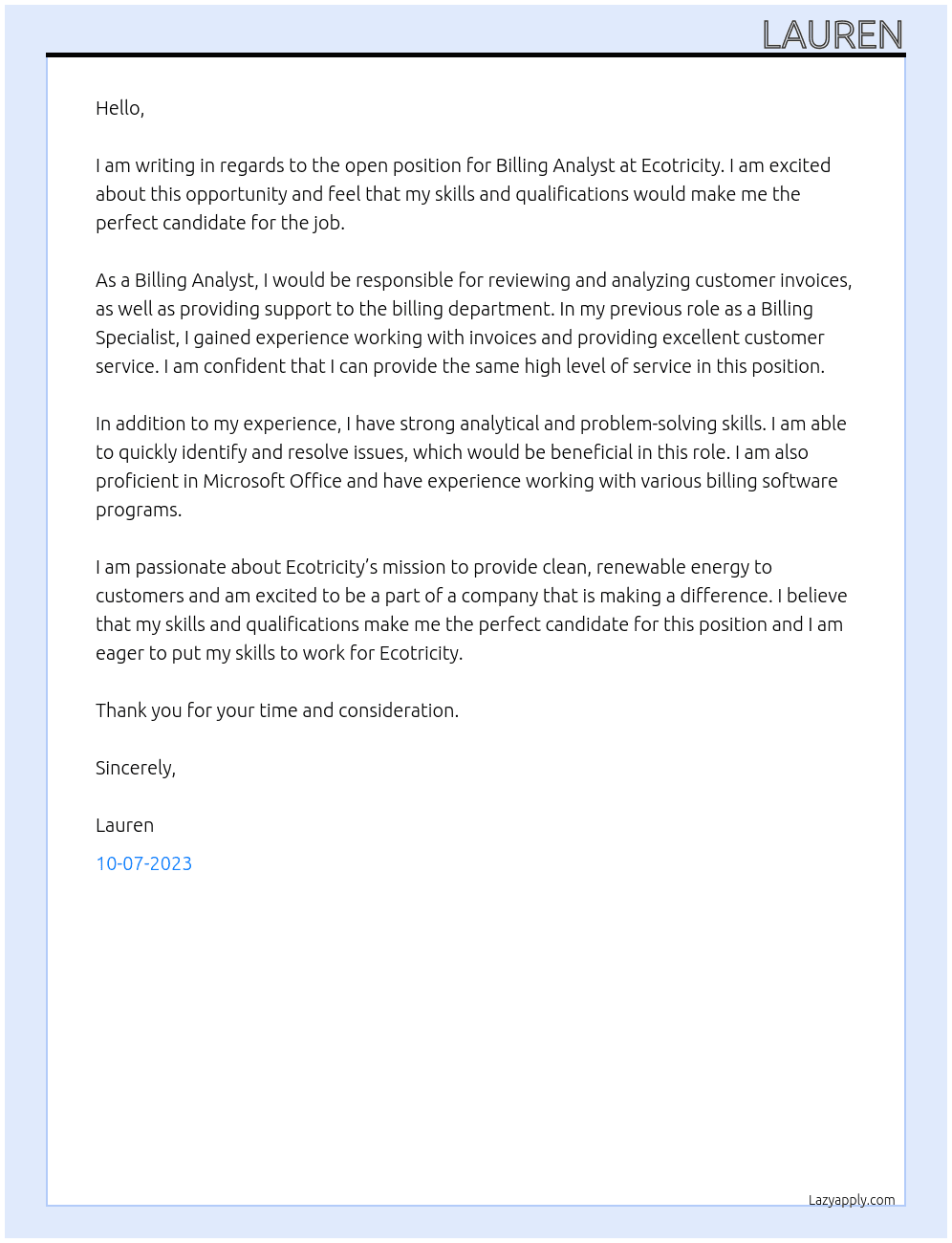 LAUREN

Hello,

I am writing in regards to the open position for Billing Analyst at Ecotricity. I am excited about this opportunity and feel that my skills and qualifications would make me the perfect candidate for the job.

As a Billing Analyst, I would be responsible for reviewing and analyzing customer invoices, as well as providing support to the billing department. In my previous role as a Billing Specialist, I gained experience working with invoices and providing excellent customer service. I am confident that I can provide the same high level of service in this position.

In addition to my experience, I have strong analytical and problem-solving skills. I am able to quickly identify and resolve issues, which would be beneficial in this role. I am also proficient in Microsoft Office and have experience working with various billing software programs.

I am passionate about Ecotricity's mission to provide clean, renewable energy to customers and am excited to be a part of a company that is making a difference. I believe that my skills and qualifications make me the perfect candidate for this position and I am eager to put my skills to work for Ecotricity.

Thank you for your time and consideration.

Sincerely,

Lauren

10-07-2023

Lazyapply.com